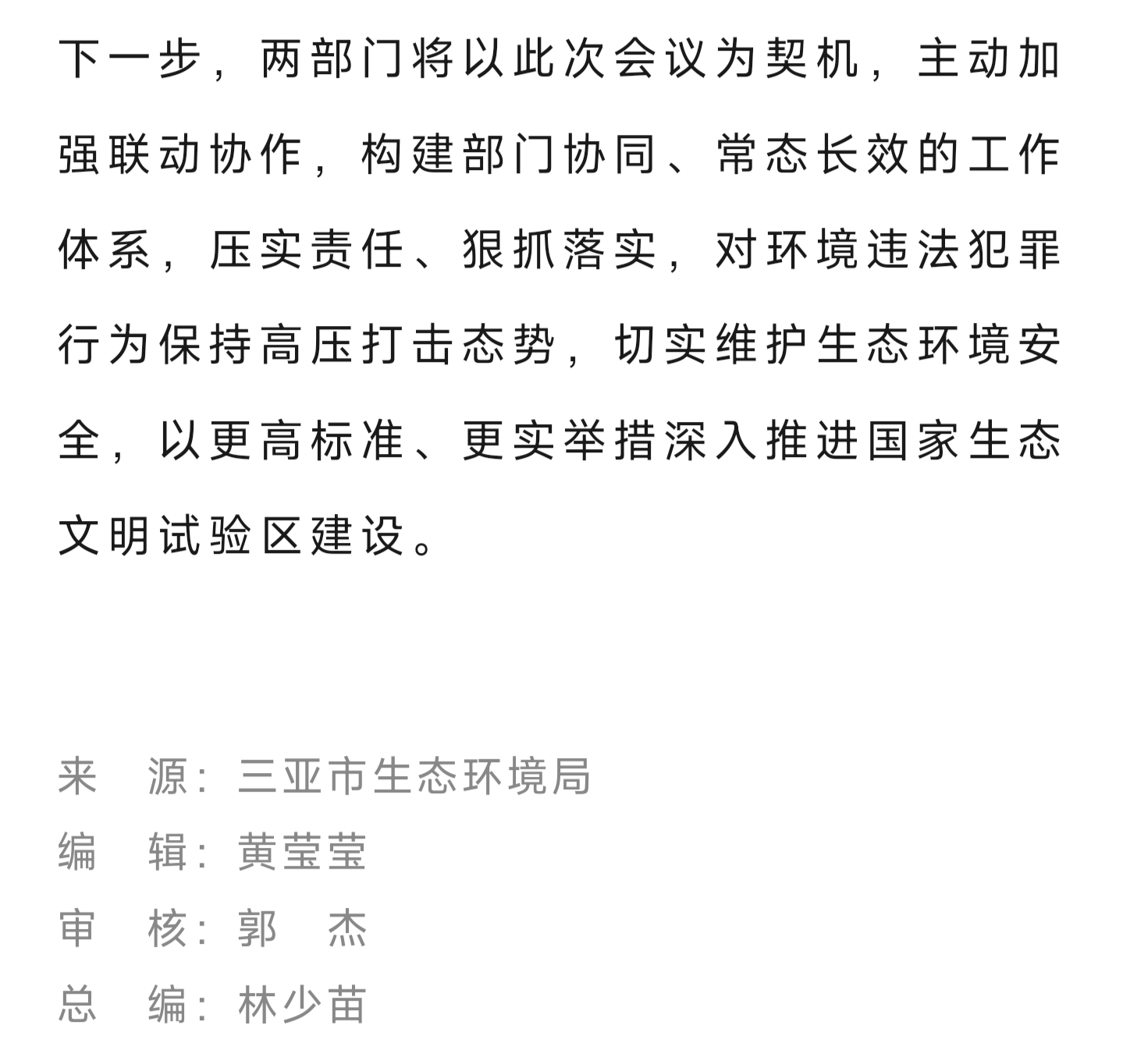 下一步，两部门将以此次会议为契机，主动加强联动协作，构建部门协同、常态长效的工作体系，压实责任、狠抓落实，对环境违法犯罪行为保持高压打击态势，切实维护生态环境安全，以更高标准、更实举措深入推进国家生态文明试验区建设。

来　源：三亚市生态环境局
编　辑：黄莹莹
审　核：郭　杰
总　编：林少苗